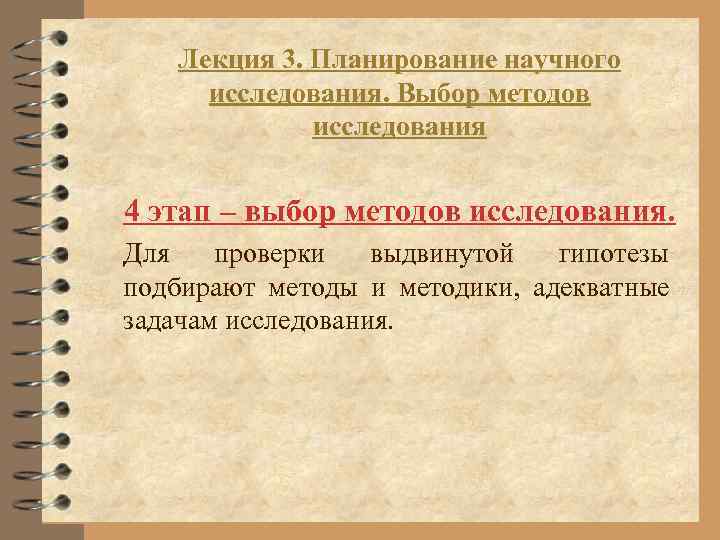 Лекция 3. Планирование научного исследования. Выбор методов исследования

4 этап – выбор методов исследования.

Для проверки выдвинутой гипотезы подбирают методы и методики, адекватные задачам исследования.